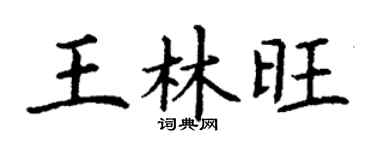 王林旺
词典网